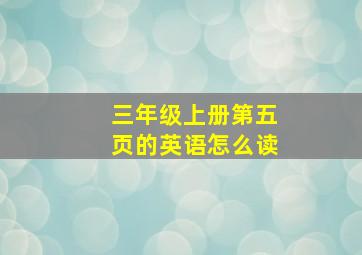 三年级上册第五页的英语怎么读